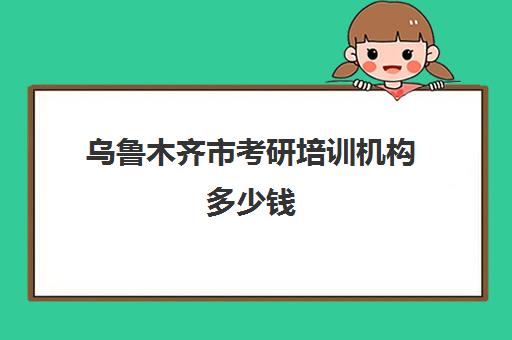 乌鲁木齐市考研培训机构多少钱